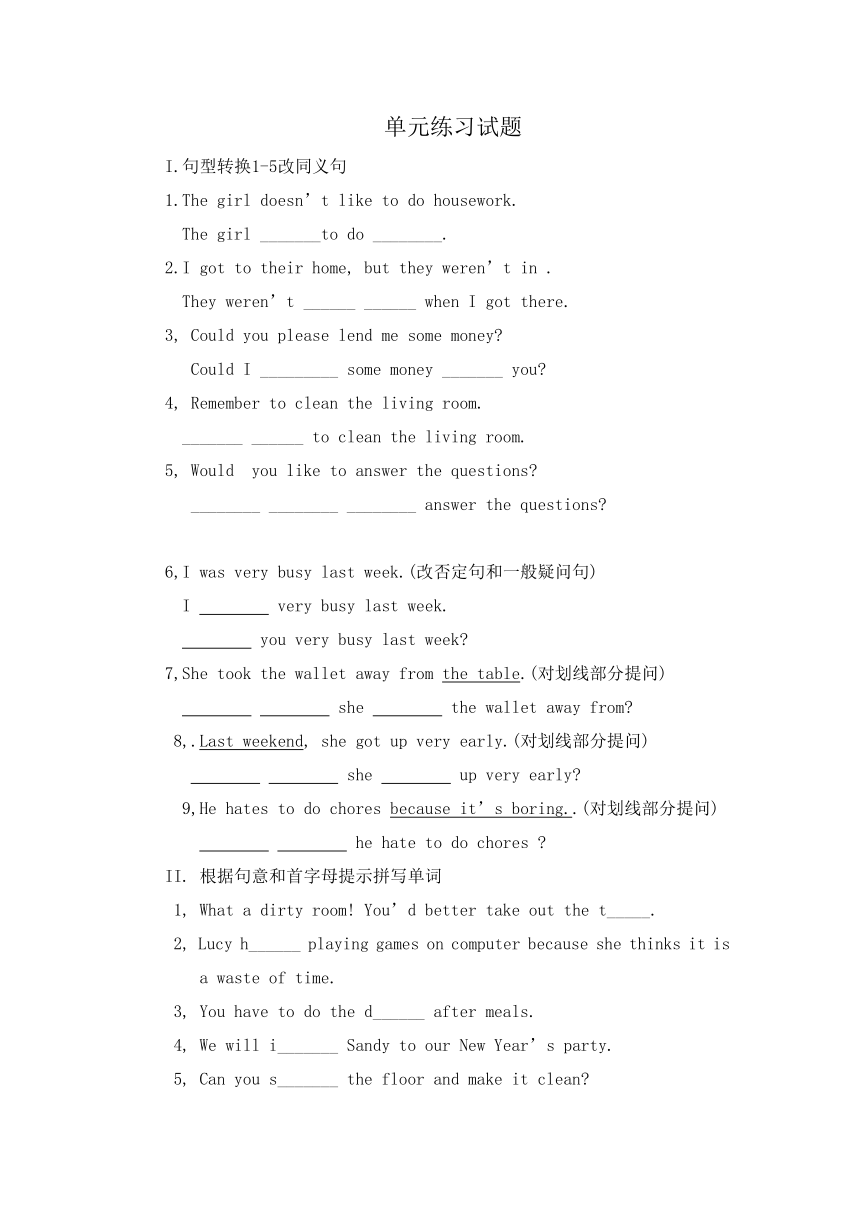 单元练习试题

I.句型转换1-5改同义句

1.The girl doesn’t like to do housework.

The girl _______to do ________.

2.I got to their home, but they weren’t in .

They weren’t ______ ______ when I got there.

3, Could you please lend me some money?

Could I _________ some money _______ you?

4, Remember to clean the living room.

_______ ______ to clean the living room.

5, Would you like to answer the questions?

________ ________ ________ answer the questions?

6,I was very busy last week.(改否定句和一般疑问句)

I ________ very busy last week.

________ you very busy last week?

7,She took the wallet away from the table.(对划线部分提问)

________ ________ she ________ the wallet away from?

8,.Last weekend, she got up very early.(对划线部分提问)

________ ________ she ________ up very early?

9,He hates to do chores because it’s boring..(对划线部分提问)

________ ________ he hate to do chores ?

II. 根据句意和首字母提示拼写单词

1, What a dirty room! You’d better take out the t_____.

2, Lucy h______ playing games on computer because she thinks it is a waste of time.

3, You have to do the d______ after meals.

4, We will i_______ Sandy to our New Year’s party.

5, Can you s_______ the floor and make it clean?